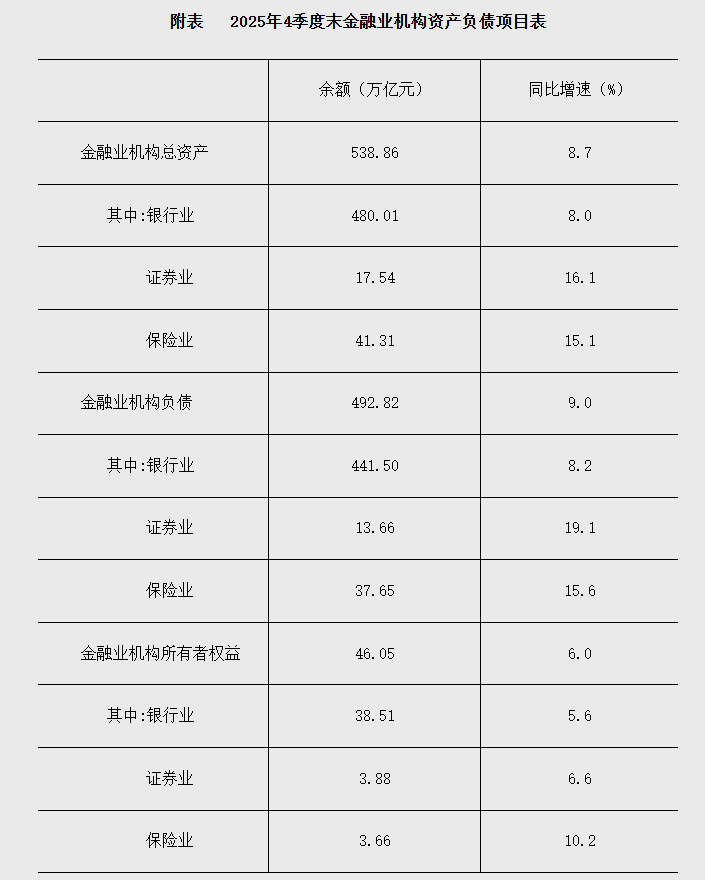 附表　2025年4季度末金融业机构资产负债项目表

| | 余额（万亿元） | 同比增速（%） |
|---|---|---|
| 金融业机构总资产 | 538.86 | 8.7 |
| 其中:银行业 | 480.01 | 8.0 |
| 证券业 | 17.54 | 16.1 |
| 保险业 | 41.31 | 15.1 |
| 金融业机构负债 | 492.82 | 9.0 |
| 其中:银行业 | 441.50 | 8.2 |
| 证券业 | 13.66 | 19.1 |
| 保险业 | 37.65 | 15.6 |
| 金融业机构所有者权益 | 46.05 | 6.0 |
| 其中:银行业 | 38.51 | 5.6 |
| 证券业 | 3.88 | 6.6 |
| 保险业 | 3.66 | 10.2 |